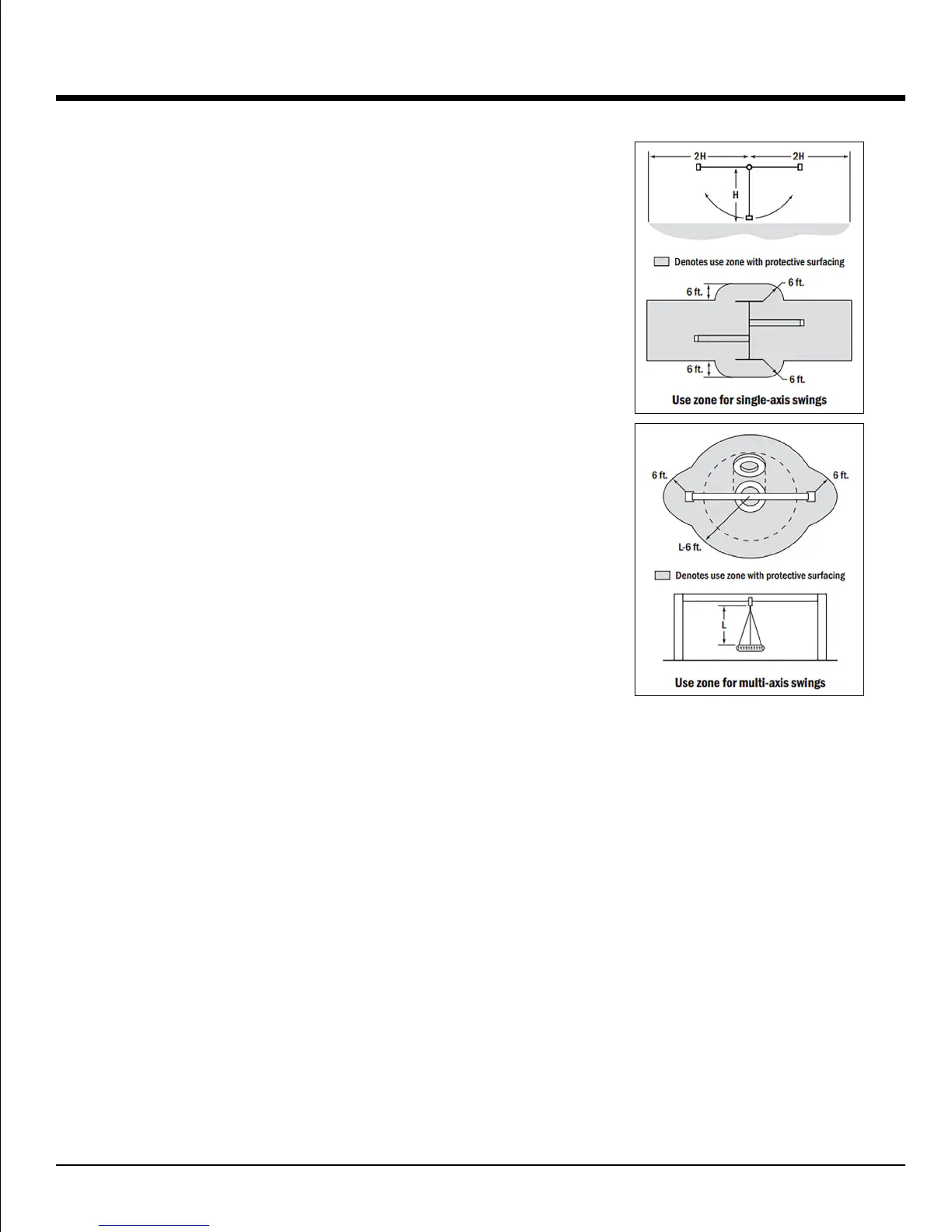 2H

2H

H

Denotes use zone with protective surfacing

6 ft.

6 ft.

6 ft.

6 ft.

Use zone for single-axis swings

6 ft.

6 ft.

L-6 ft.

Denotes use zone with protective surfacing

L

Use zone for multi-axis swings